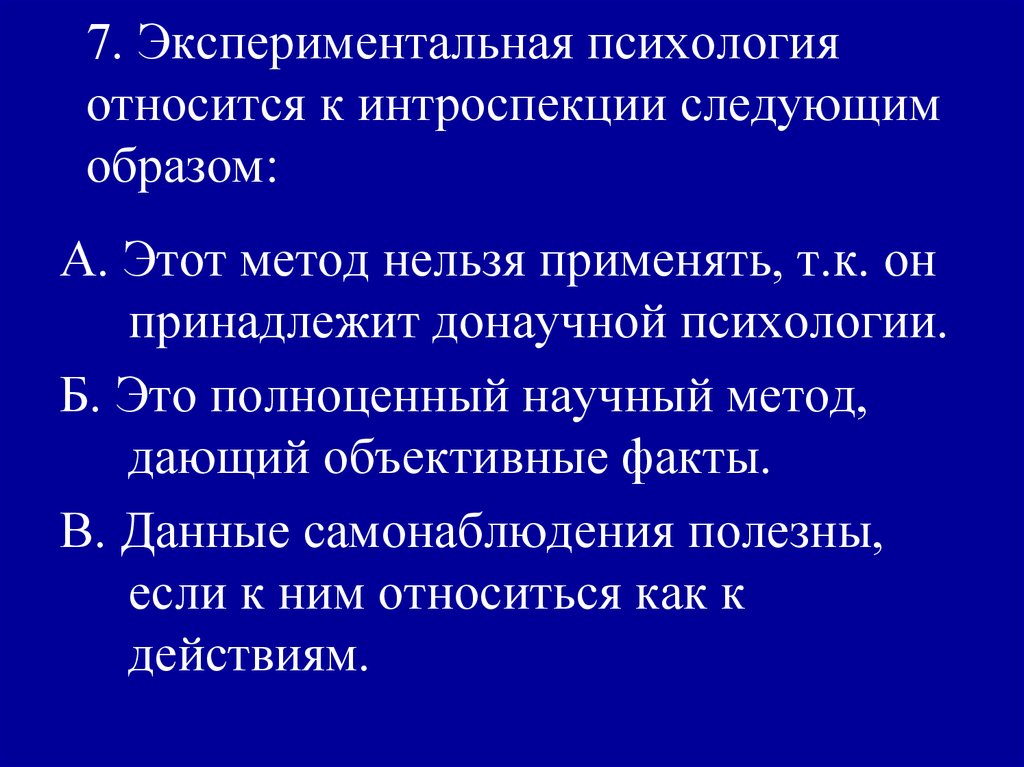 7. Экспериментальная психология относится к интроспекции следующим образом:

А. Этот метод нельзя применять, т.к. он принадлежит донаучной психологии.

Б. Это полноценный научный метод, дающий объективные факты.

В. Данные самонаблюдения полезны, если к ним относиться как к действиям.